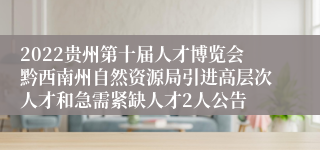 2022贵州第十届人才博览会黔西南州自然资源局引进高层次人才和急需紧缺人才2人公告